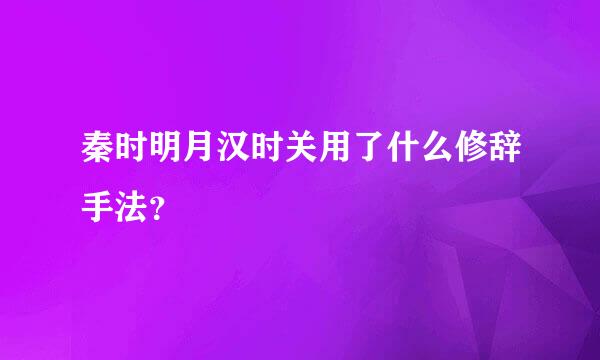 秦时明月汉时关用了什么修辞手法？